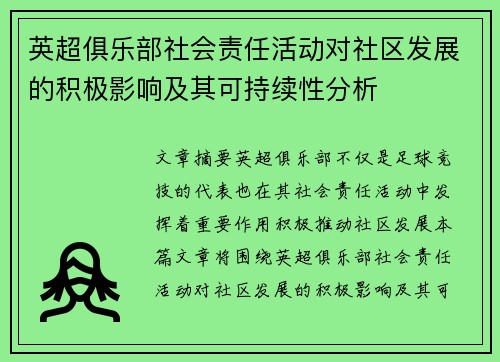 英超俱乐部社会责任活动对社区发展的积极影响及其可持续性分析

文章摘要英超俱乐部不仅是足球竞技的代表也在其社会责任活动中发挥着重要作用积极推动社区发展本篇文章将围绕英超俱乐部社会责任活动对社区发展的积极影响及其可